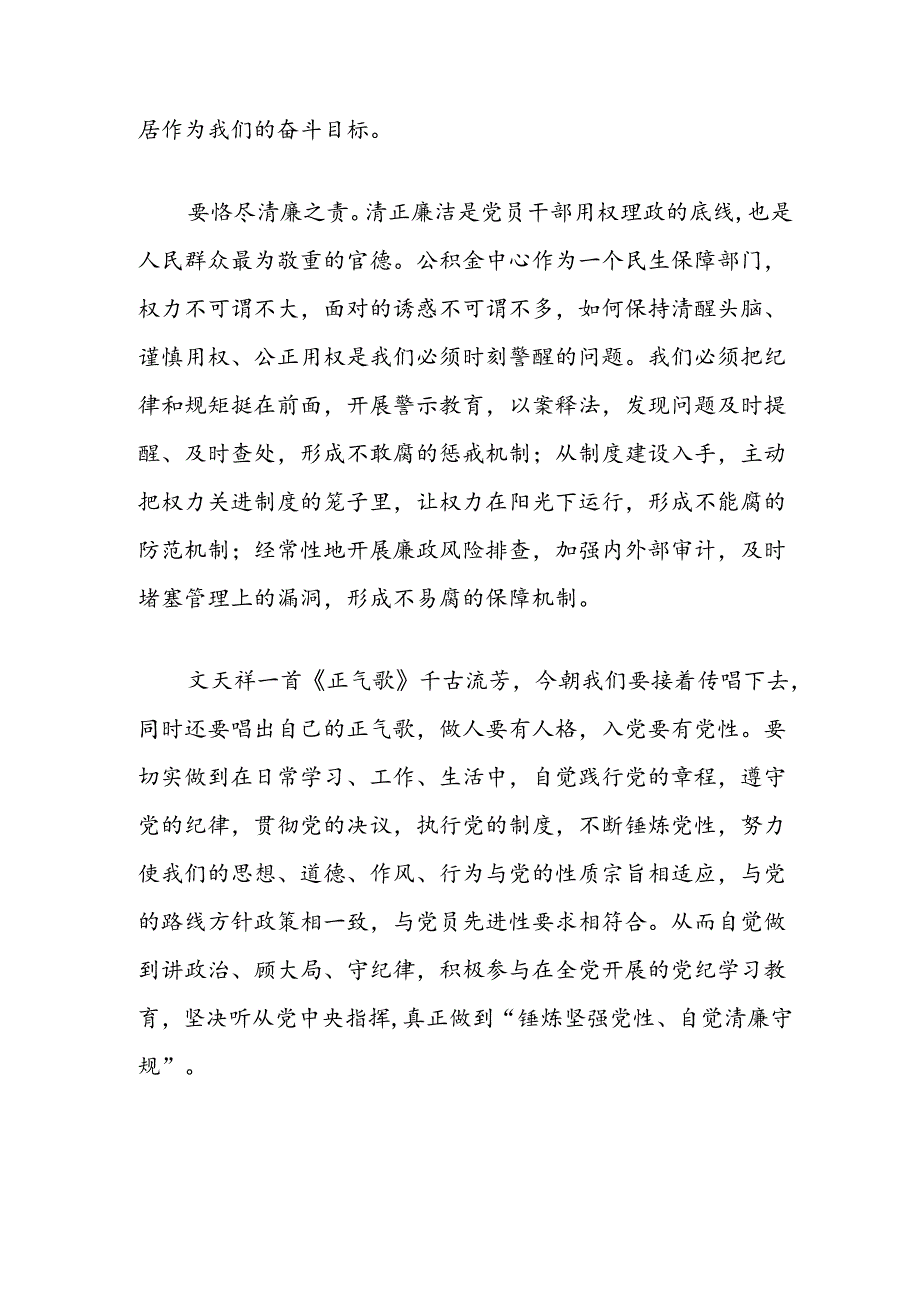 居作为我们的奋斗目标。

要恪尽清廉之责。清正廉洁是党员干部用权理政的底线，也是人民群众最为敬重的官德。公积金中心作为一个民生保障部门，权力不可谓不大，面对的诱惑不可谓不多，如何保持清醒头脑、谨慎用权、公正用权是我们必须时刻警醒的问题。我们必须把纪律和规矩挺在前面，开展警示教育，以案释法，发现问题及时提醒、及时查处，形成不敢腐的惩戒机制；从制度建设入手，主动把权力关进制度的笼子里，让权力在阳光下运行，形成不能腐的防范机制；经常性地开展廉政风险排查，加强内外部审计，及时堵塞管理上的漏洞，形成不易腐的保障机制。

文天祥一首《正气歌》千古流芳，今朝我们要接着传唱下去，同时还要唱出自己的正气歌，做人要有人格，入党要有党性。要切实做到在日常学习、工作、生活中，自觉践行党的章程，遵守党的纪律，贯彻党的决议，执行党的制度，不断锤炼党性，努力使我们的思想、道德、作风、行为与党的性质宗旨相适应，与党的路线方针政策相一致，与党员先进性要求相符合。从而自觉做到讲政治、顾大局、守纪律，积极参与在全党开展的党纪学习教育，坚决听从党中央指挥，真正做到“锤炼坚强党性、自觉清廉守规”。